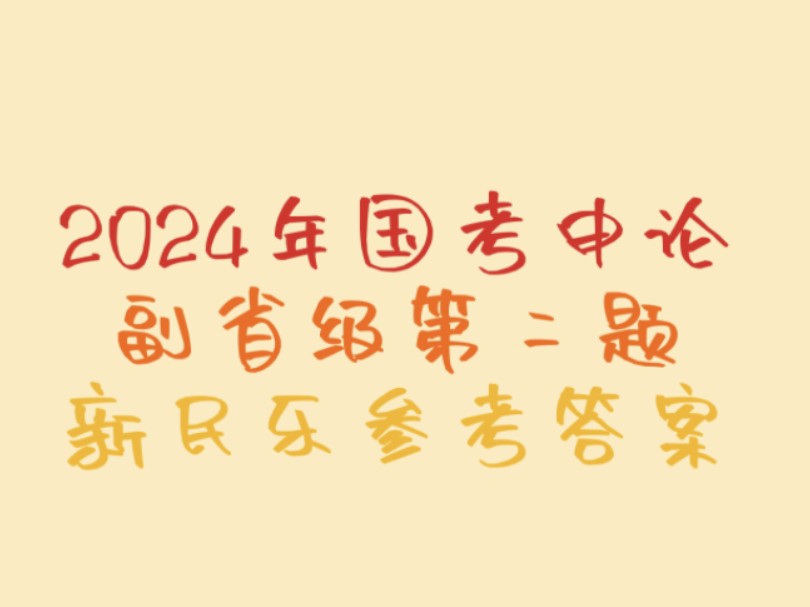 2024年国考申论
副省级第二题
新民乐参考答案